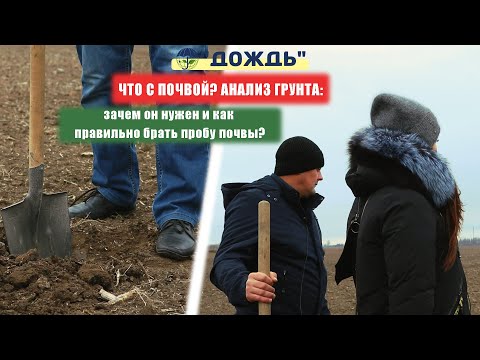 ДОЖДЬ"

ЧТО С ПОЧВОЙ? АНАЛИЗ ГРУНТА:

зачем он нужен и как правильно брать пробу почвы?